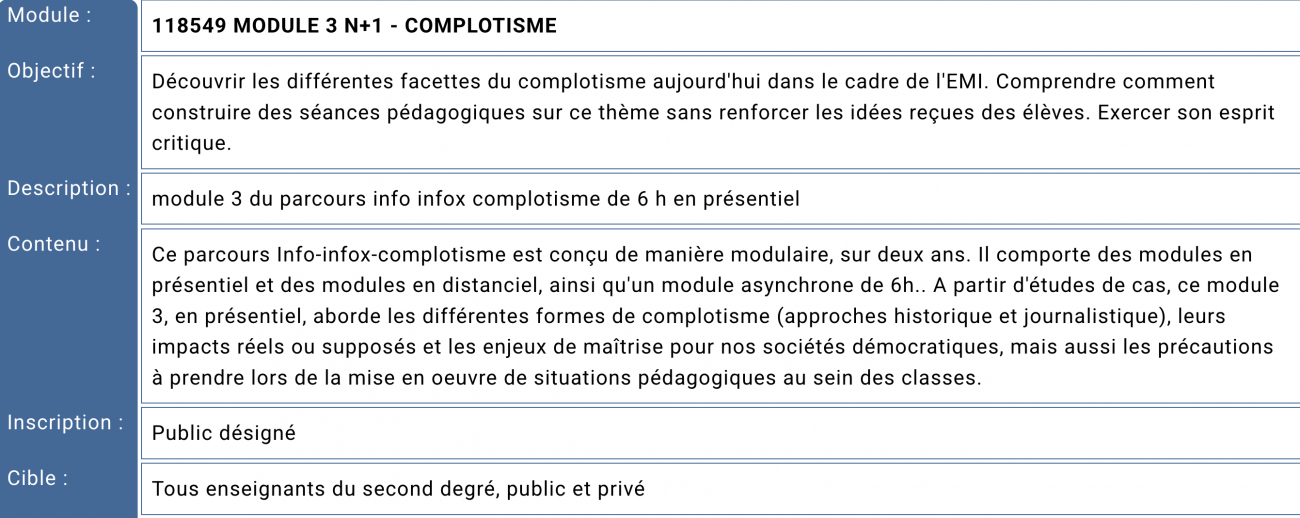 | Module : | 118549 MODULE 3 N+1 - COMPLOTISME |
|---|---|
| Objectif : | Découvrir les différentes facettes du complotisme aujourd'hui dans le cadre de l'EMI. Comprendre comment construire des séances pédagogiques sur ce thème sans renforcer les idées reçues des élèves. Exercer son esprit critique. |
| Description : | module 3 du parcours info infox complotisme de 6 h en présentiel |
| Contenu : | Ce parcours Info-infox-complotisme est conçu de manière modulaire, sur deux ans. Il comporte des modules en présentiel et des modules en distanciel, ainsi qu'un module asynchrone de 6h.. A partir d'études de cas, ce module 3, en présentiel, aborde les différentes formes de complotisme (approches historique et journalistique), leurs impacts réels ou supposés et les enjeux de maîtrise pour nos sociétés démocratiques, mais aussi les précautions à prendre lors de la mise en oeuvre de situations pédagogiques au sein des classes. |
| Inscription : | Public désigné |
| Cible : | Tous enseignants du second degré, public et privé |